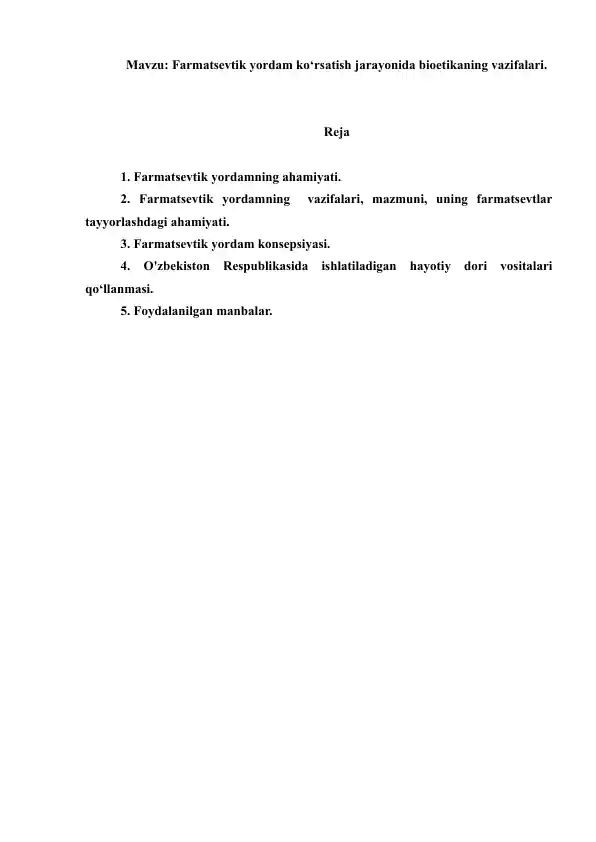 Mavzu: Farmatsevtik yordam ko‘rsatish jarayonida bioetikaning vazifalari.

Reja

1. Farmatsevtik yordamning ahamiyati.

2. Farmatsevtik yordamning vazifalari, mazmuni, uning farmatsevtlar tayyorlashdagi ahamiyati.

3. Farmatsevtik yordam konsepsiyasi.

4. O'zbekiston Respublikasida ishlatiladigan hayotiy dori vositalari qo‘llanmasi.

5. Foydalanilgan manbalar.